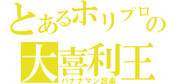 とあるホリプロの
大喜利王
バナナマン設楽